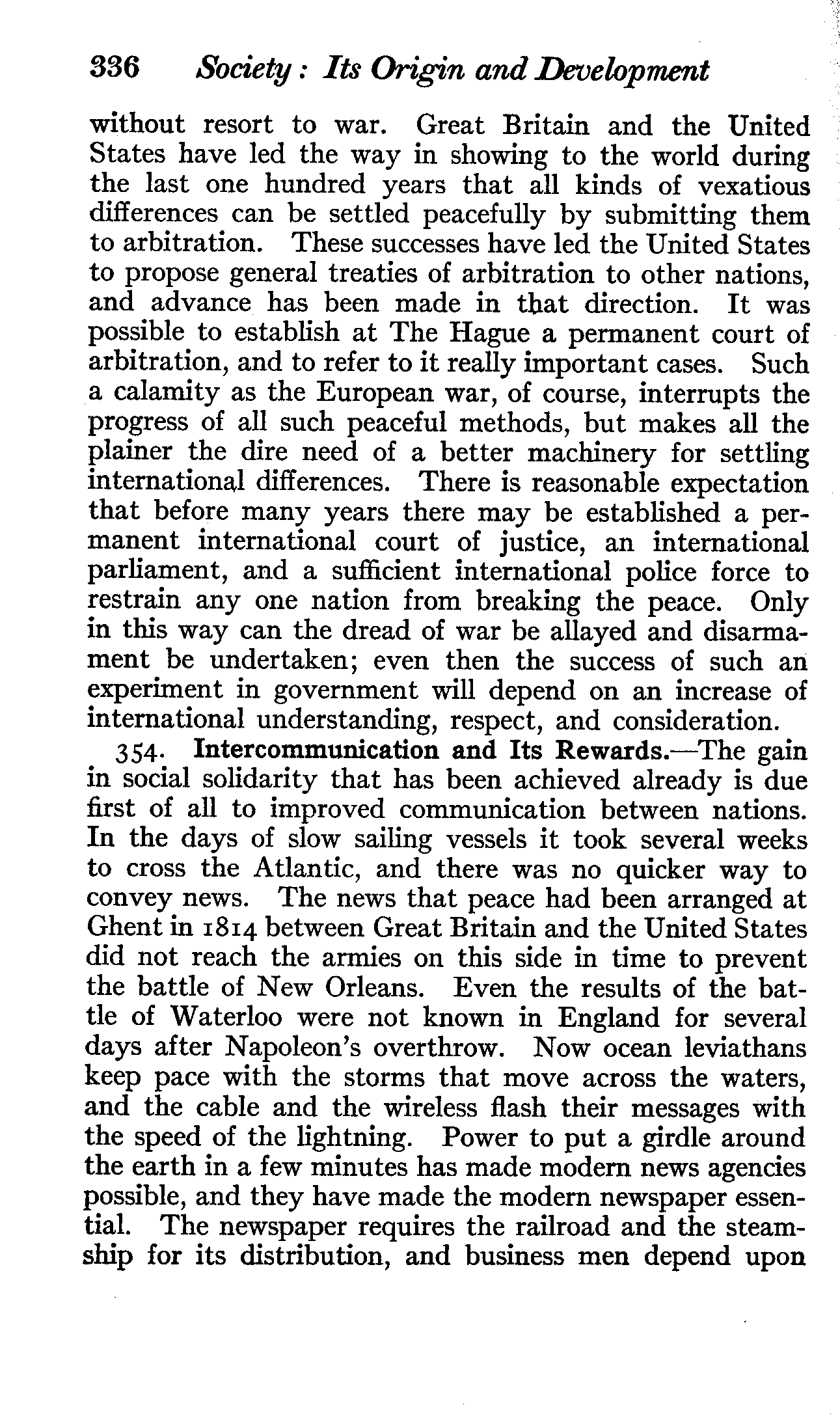 336 Society: Its Origin and Development

without resort to war. Great Britain and the United States have led the way in showing to the world during the last one hundred years that all kinds of vexatious differences can be settled peacefully by submitting them to arbitration. These successes have led the United States to propose general treaties of arbitration to other nations, and advance has been made in that direction. It was possible to establish at The Hague a permanent court of arbitration, and to refer to it really important cases. Such a calamity as the European war, of course, interrupts the progress of all such peaceful methods, but makes all the plainer the dire need of a better machinery for settling international differences. There is reasonable expectation that before many years there may be established a permanent international court of justice, an international parliament, and a sufficient international police force to restrain any one nation from breaking the peace. Only in this way can the dread of war be allayed and disarmament be undertaken; even then the success of such an experiment in government will depend on an increase of international understanding, respect, and consideration.

354. Intercommunication and Its Rewards.—The gain in social solidarity that has been achieved already is due first of all to improved communication between nations. In the days of slow sailing vessels it took several weeks to cross the Atlantic, and there was no quicker way to convey news. The news that peace had been arranged at Ghent in 1814 between Great Britain and the United States did not reach the armies on this side in time to prevent the battle of New Orleans. Even the results of the battle of Waterloo were not known in England for several days after Napoleon's overthrow. Now ocean leviathans keep pace with the storms that move across the waters, and the cable and the wireless flash their messages with the speed of the lightning. Power to put a girdle around the earth in a few minutes has made modern news agencies possible, and they have made the modern newspaper essential. The newspaper requires the railroad and the steamship for its distribution, and business men depend upon